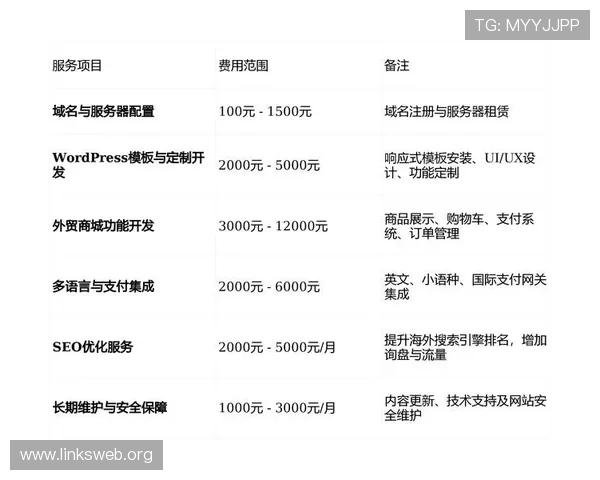 TG: MYYJJPP

| 服务项目 | 费用范围 | 备注 |
|---|---|---|
| 域名与服务器配置 | 100元 - 1500元 | 域名注册与服务器租赁 |
| WordPress模板与定制开发 | 2000元 - 5000元 | 响应式模板安装、UI/UX设计、功能定制 |
| 外贸商城功能开发 | 3000元 - 12000元 | 商品展示、购物车、支付系统、订单管理 |
| 多语言与支付集成 | 2000元 - 6000元 | 英文、小语种、国际支付网关集成 |
| SEO优化服务 | 2000元 - 5000元/月 | 提升海外搜索引擎排名，增加询盘与流量 |
| 长期维护与安全保障 | 1000元 - 3000元/月 | 内容更新、技术支持及网站安全维护 |

www.linksweb.org